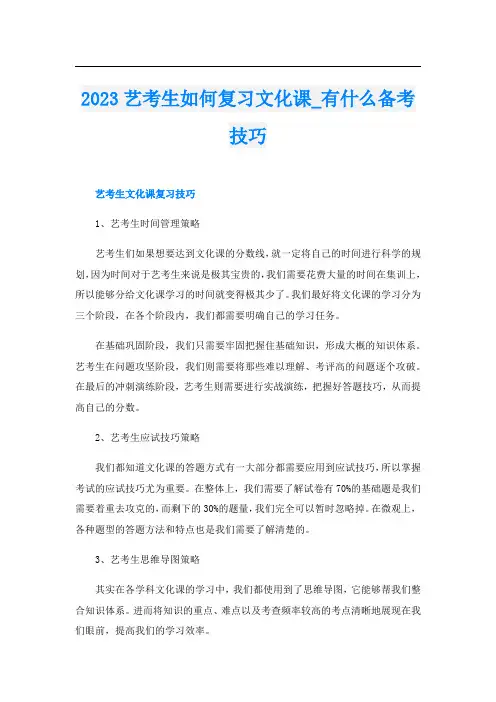 2023 艺考生如何复习文化课_有什么备考技巧

艺考生文化课复习技巧

1、艺考生时间管理策略

艺考生们如果想要达到文化课的分数线，就一定将自己的时间进行科学的规划，因为时间对于艺考生来说是极其宝贵的，我们需要花费大量的时间在集训上，所以能够分给文化课学习的时间就变得极其少了。我们最好将文化课的学习分为三个阶段，在各个阶段内，我们都需要明确自己的学习任务。

在基础巩固阶段，我们只需要牢固把握住基础知识，形成大概的知识体系。艺考生在问题攻坚阶段，我们则需要将那些难以理解、考评高的问题逐个攻破。在最后的冲刺演练阶段，艺考生则需要进行实战演练，把握好答题技巧，从而提高自己的分数。

2、艺考生应试技巧策略

我们都知道文化课的答题方式有一大部分都需要应用到应试技巧，所以掌握考试的应试技巧尤为重要。在整体上，我们需要了解试卷有 70%的基础题是我们需要着重去攻克的，而剩下的 30%的题量，我们完全可以暂时忽略掉。在微观上，各种题型的答题方法和特点也是我们需要了解清楚的。

3、艺考生思维导图策略

其实在各学科文化课的学习中，我们都使用到了思维导图，它能够帮我们整合知识体系。进而将知识的重点、难点以及考查频率较高的考点清晰地展现在我们眼前，提高我们的学习效率。